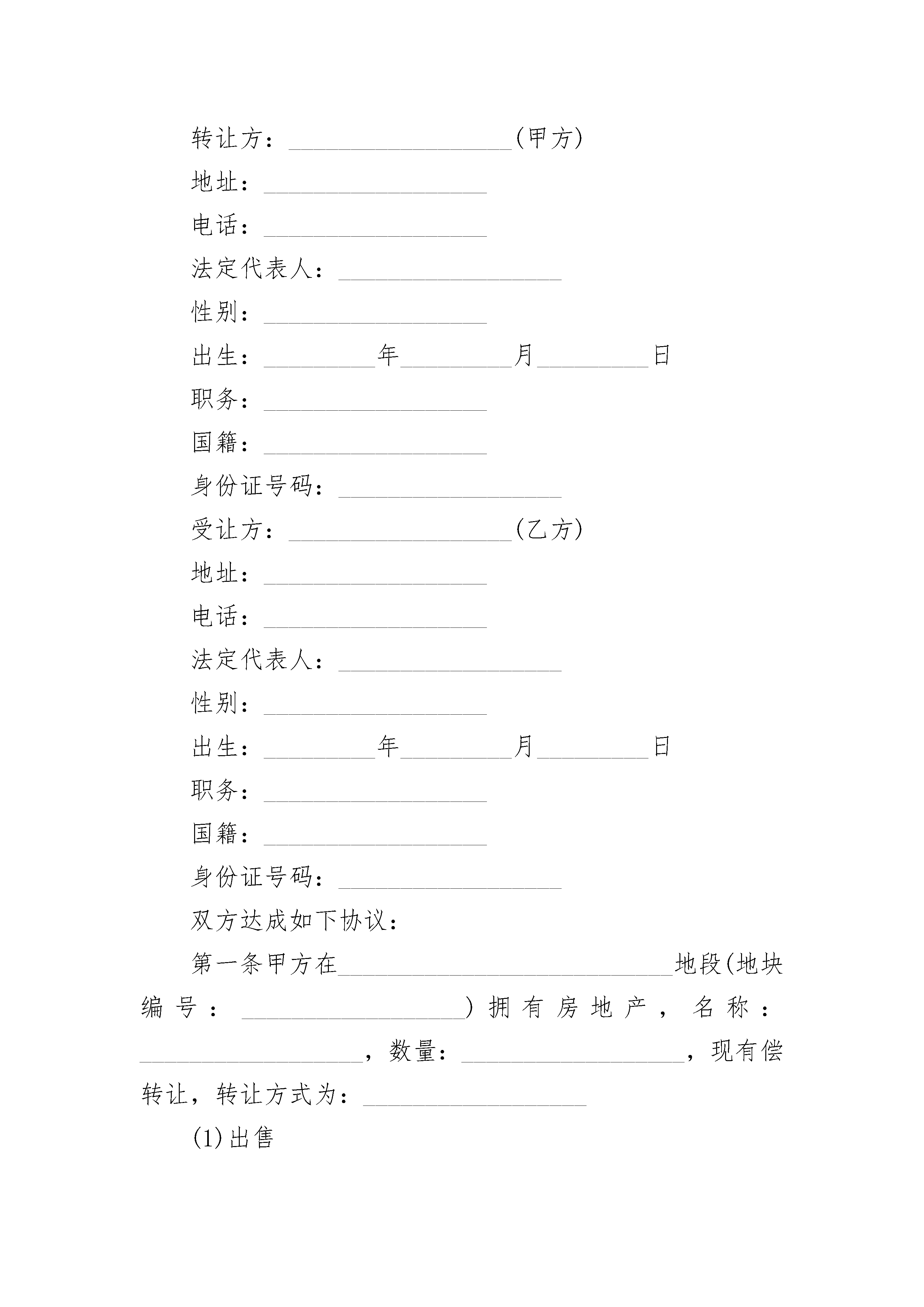 转让方：__________________(甲方)

地址：__________________

电话：__________________

法定代表人：__________________

性别：__________________

出生：_________年_________月_________日

职务：__________________

国籍：__________________

身份证号码：__________________

受让方：__________________(乙方)

地址：__________________

电话：__________________

法定代表人：__________________

性别：__________________

出生：_________年_________月_________日

职务：__________________

国籍：__________________

身份证号码：__________________

双方达成如下协议：

第一条甲方在___________________________地段(地块编号：__________________)拥有房地产，名称：__________________，数量：__________________，现有偿转让，转让方式为：__________________

(1)出售